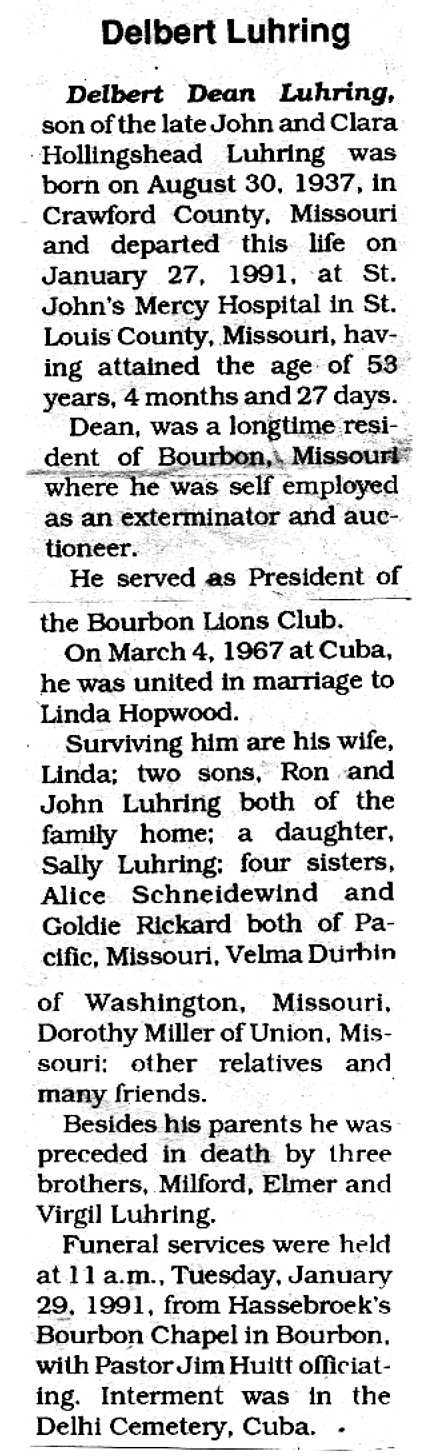 Delbert Luhring

Delbert Dean Luhring, son of the late John and Clara Hollingshead Luhring was born on August 30, 1937, in Crawford County, Missouri and departed this life on January 27, 1991, at St. John's Mercy Hospital in St. Louis County, Missouri, having attained the age of 53 years, 4 months and 27 days.

Dean, was a longtime resident of Bourbon, Missouri where he was self employed as an exterminator and auctioneer.

He served as President of the Bourbon Lions Club.

On March 4, 1967 at Cuba, he was united in marriage to Linda Hopwood.

Surviving him are his wife, Linda; two sons, Ron and John Luhring both of the family home; a daughter, Sally Luhring; four sisters, Alice Schneidewind and Goldie Rickard both of Pacific, Missouri, Velma Durbin of Washington, Missouri, Dorothy Miller of Union, Missouri; other relatives and many friends.

Besides his parents he was preceded in death by three brothers, Milford, Elmer and Virgil Luhring.

Funeral services were held at 11 a.m., Tuesday, January 29, 1991, from Hassebroek's Bourbon Chapel in Bourbon, with Pastor Jim Huitt officiating. Interment was in the Delhi Cemetery, Cuba.